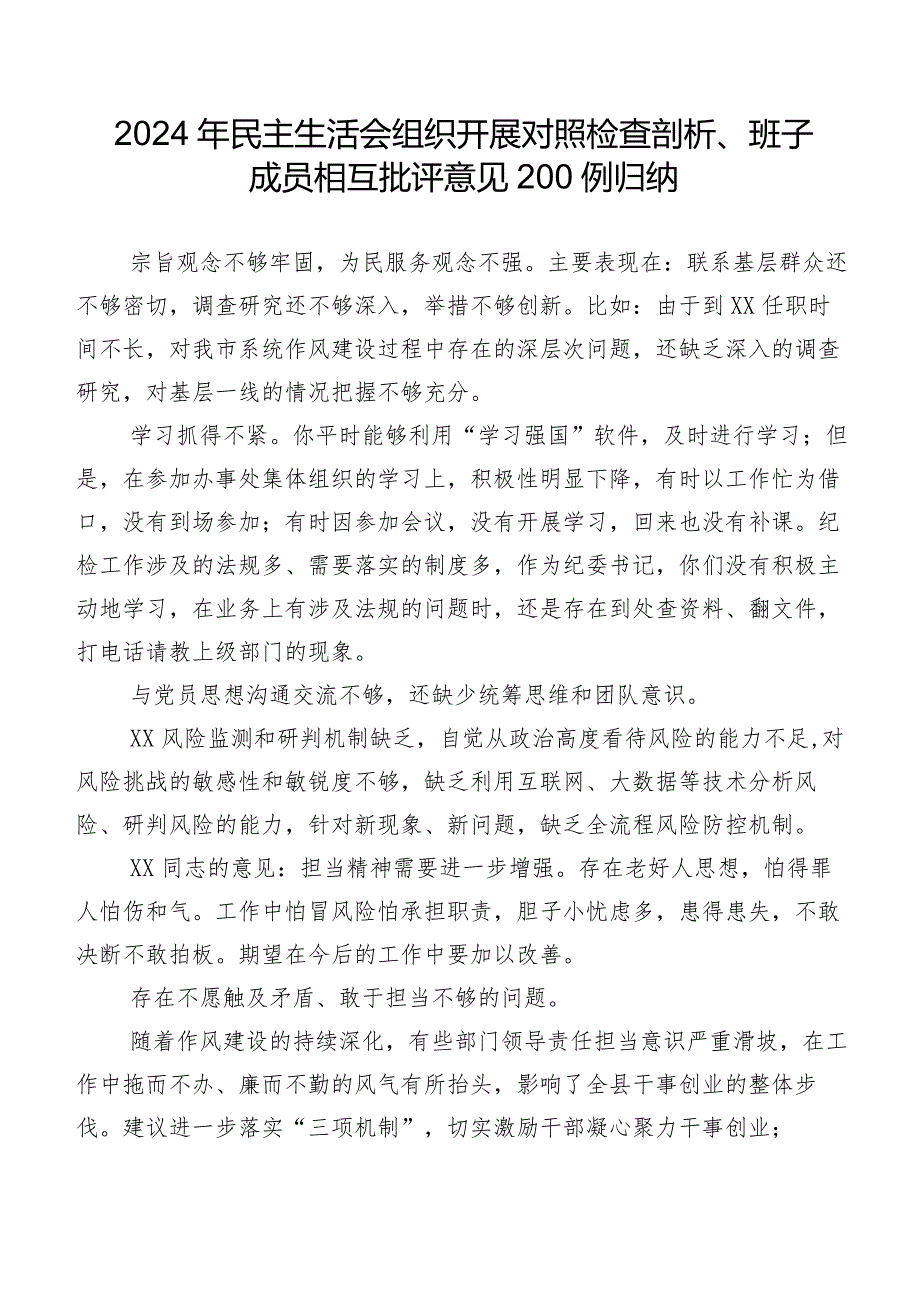 2024年民主生活会组织开展对照检查剖析、班子成员相互批评意见200例归纳

宗旨观念不够牢固，为民服务观念不强。主要表现在：联系基层群众还不够密切，调查研究还不够深入，举措不够创新。比如：由于到XX任职时间不长，对我市系统作风建设过程中存在的深层次问题，还缺乏深入的调查研究，对基层一线的情况把握不够充分。

学习抓得不紧。你平时能够利用“学习强国”软件，及时进行学习；但是，在参加办事处集体组织的学习上，积极性明显下降，有时以工作忙为借口，没有到场参加；有时因参加会议，没有开展学习，回来也没有补课。纪检工作涉及的法规多、需要落实的制度多，作为纪委书记，你们没有积极主动地学习，在业务上有涉及法规的问题时，还是存在到处查资料、翻文件，打电话请教上级部门的现象。

与党员思想沟通交流不够，还缺少统筹思维和团队意识。

XX风险监测和研判机制缺乏，自觉从政治高度看待风险的能力不足，对风险挑战的敏感性和敏锐度不够，缺乏利用互联网、大数据等技术分析风险、研判风险的能力，针对新现象、新问题，缺乏全流程风险防控机制。

XX同志的意见：担当精神需要进一步增强。存在老好人思想，怕得罪人怕伤和气。工作中怕冒风险怕承担职责，胆子小忧虑多，患得患失，不敢决断不敢拍板。期望在今后的工作中要加以改善。

存在不愿触及矛盾、敢于担当不够的问题。

随着作风建设的持续深化，有些部门领导责任担当意识严重滑坡，在工作中拖而不办、廉而不勤的风气有所抬头，影响了全县干事创业的整体步伐。建议进一步落实“三项机制”，切实激励干部凝心聚力干事创业；